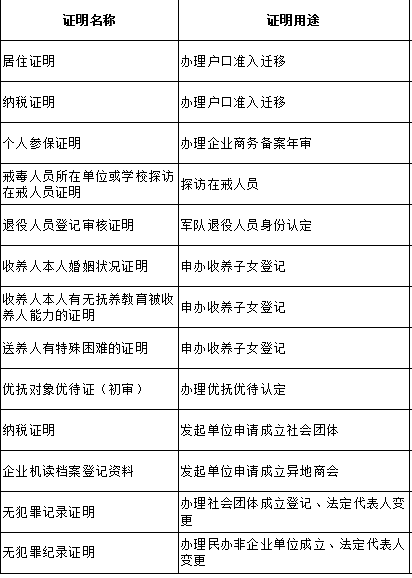 | 证明名称 | 证明用途 |
|---|---|
| 居住证明 | 办理户口准入迁移 |
| 纳税证明 | 办理户口准入迁移 |
| 个人参保证明 | 办理企业商务备案年审 |
| 戒毒人员所在单位或学校探访在戒人员证明 | 探访在戒人员 |
| 退役人员登记审核证明 | 军队退役人员身份认定 |
| 收养人本人婚姻状况证明 | 申办收养子女登记 |
| 收养人本人有无抚养教育被收养人能力的证明 | 申办收养子女登记 |
| 送养人有特殊困难的证明 | 申办收养子女登记 |
| 优抚对象优待证（初审） | 办理优抚优待认定 |
| 纳税证明 | 发起单位申请成立社会团体 |
| 企业机读档案登记资料 | 发起单位申请成立异地商会 |
| 无犯罪记录证明 | 办理社会团体成立登记、法定代表人变更 |
| 无犯罪纪录证明 | 办理民办非企业单位成立、法定代表人变更 |